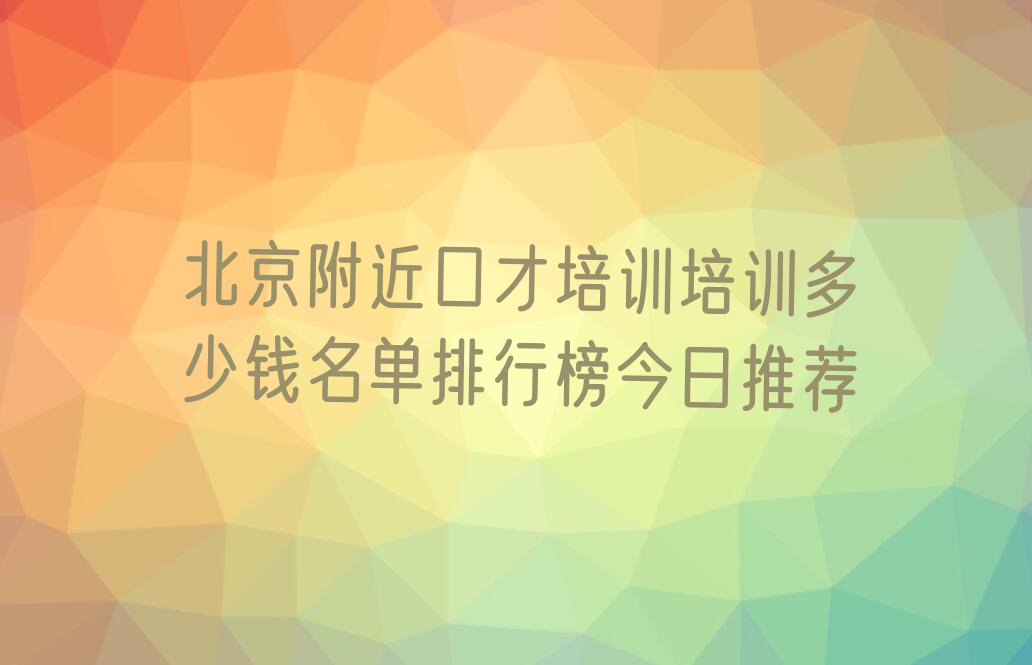 北京附近口才培训培训多少钱名单排行榜今日推荐